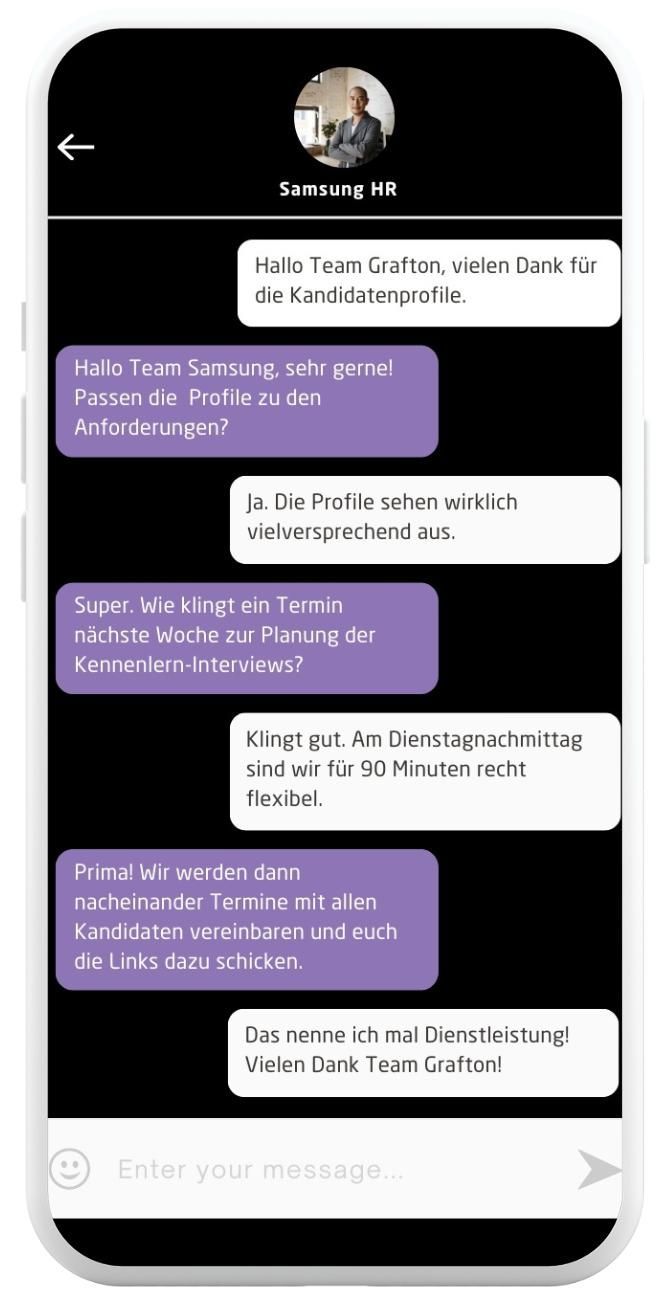 Samsung HR

Hallo Team Grafton, vielen Dank für die Kandidatenprofile.

Hallo Team Samsung, sehr gerne! Passen die Profile zu den Anforderungen?

Ja. Die Profile sehen wirklich vielversprechend aus.

Super. Wie klingt ein Termin nächste Woche zur Planung der Kennenlern-Interviews?

Klingt gut. Am Dienstagnachmittag sind wir für 90 Minuten recht flexibel.

Prima! Wir werden dann nacheinander Termine mit allen Kandidaten vereinbaren und euch die Links dazu schicken.

Das nenne ich mal Dienstleistung! Vielen Dank Team Grafton!

Enter your message...